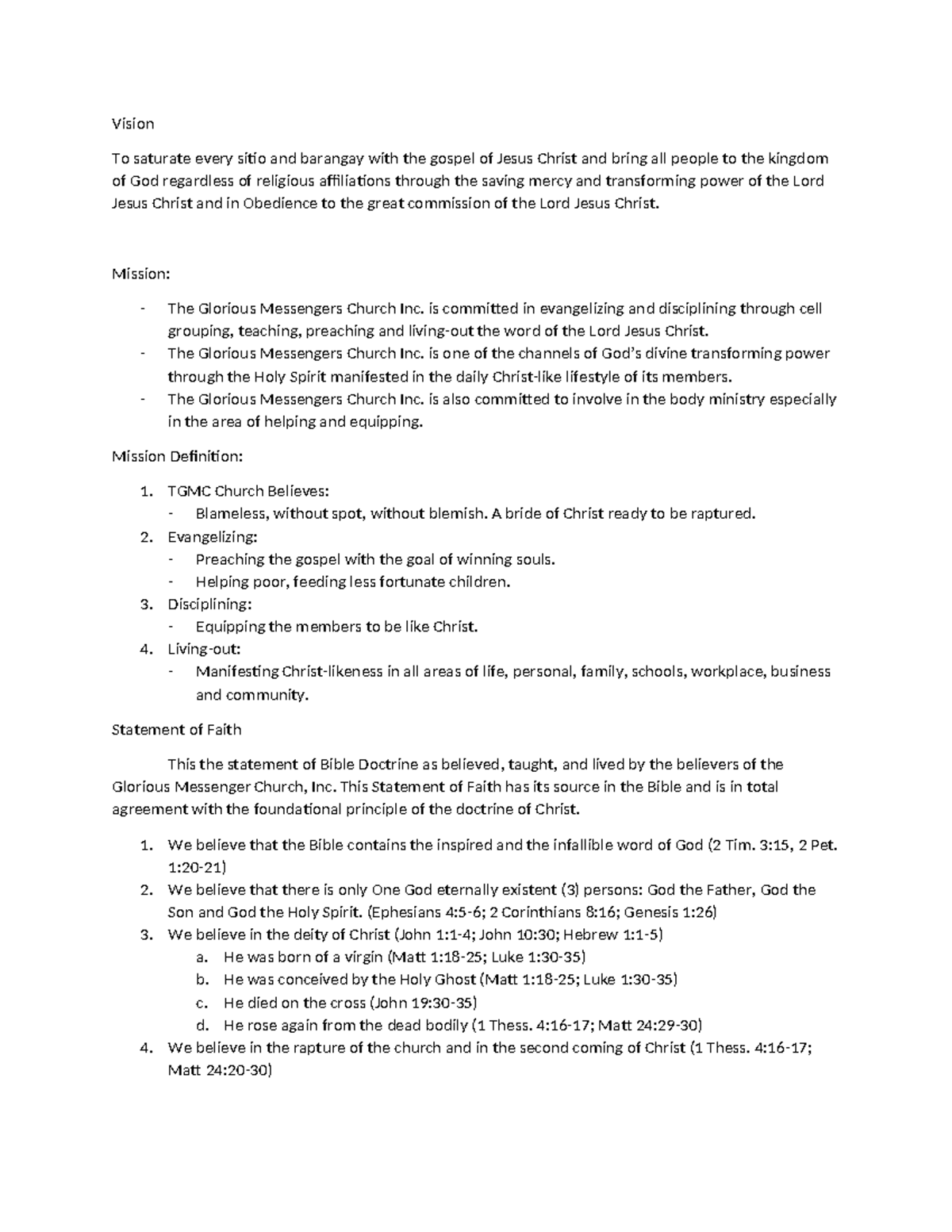 Vision

To saturate every sitio and barangay with the gospel of Jesus Christ and bring all people to the kingdom of God regardless of religious affiliations through the saving mercy and transforming power of the Lord Jesus Christ and in Obedience to the great commission of the Lord Jesus Christ.

Mission:

- The Glorious Messengers Church Inc. is committed in evangelizing and disciplining through cell grouping, teaching, preaching and living-out the word of the Lord Jesus Christ.
- The Glorious Messengers Church Inc. is one of the channels of God's divine transforming power through the Holy Spirit manifested in the daily Christ-like lifestyle of its members.
- The Glorious Messengers Church Inc. is also committed to involve in the body ministry especially in the area of helping and equipping.

Mission Definition:

1. TGMC Church Believes:
- Blameless, without spot, without blemish. A bride of Christ ready to be raptured.
2. Evangelizing:
- Preaching the gospel with the goal of winning souls.
- Helping poor, feeding less fortunate children.
3. Disciplining:
- Equipping the members to be like Christ.
4. Living-out:
- Manifesting Christ-likeness in all areas of life, personal, family, schools, workplace, business and community.

Statement of Faith

This the statement of Bible Doctrine as believed, taught, and lived by the believers of the Glorious Messenger Church, Inc. This Statement of Faith has its source in the Bible and is in total agreement with the foundational principle of the doctrine of Christ.

1. We believe that the Bible contains the inspired and the infallible word of God (2 Tim. 3:15, 2 Pet. 1:20-21)
2. We believe that there is only One God eternally existent (3) persons: God the Father, God the Son and God the Holy Spirit. (Ephesians 4:5-6; 2 Corinthians 8:16; Genesis 1:26)
3. We believe in the deity of Christ (John 1:1-4; John 10:30; Hebrew 1:1-5)
a. He was born of a virgin (Matt 1:18-25; Luke 1:30-35)
b. He was conceived by the Holy Ghost (Matt 1:18-25; Luke 1:30-35)
c. He died on the cross (John 19:30-35)
d. He rose again from the dead bodily (1 Thess. 4:16-17; Matt 24:29-30)
4. We believe in the rapture of the church and in the second coming of Christ (1 Thess. 4:16-17; Matt 24:20-30)